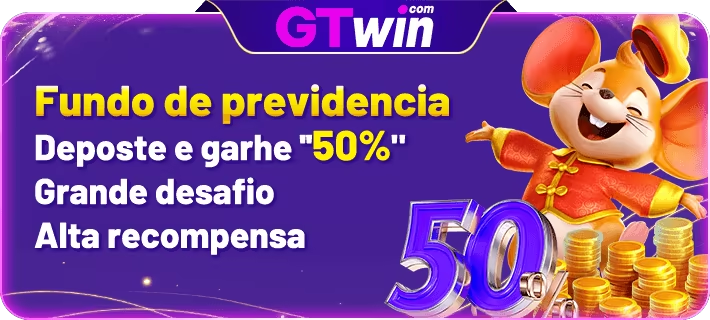 GTwin.com

Fundo de previdencia
Deposte e garhe "50%"
Grande desafio
Alta recompensa

50%